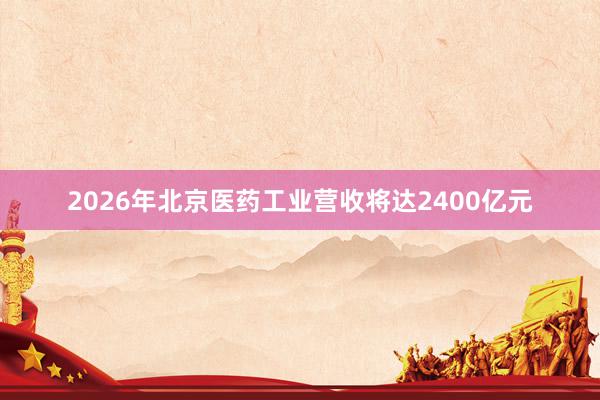 2026年北京医药工业营收将达2400亿元